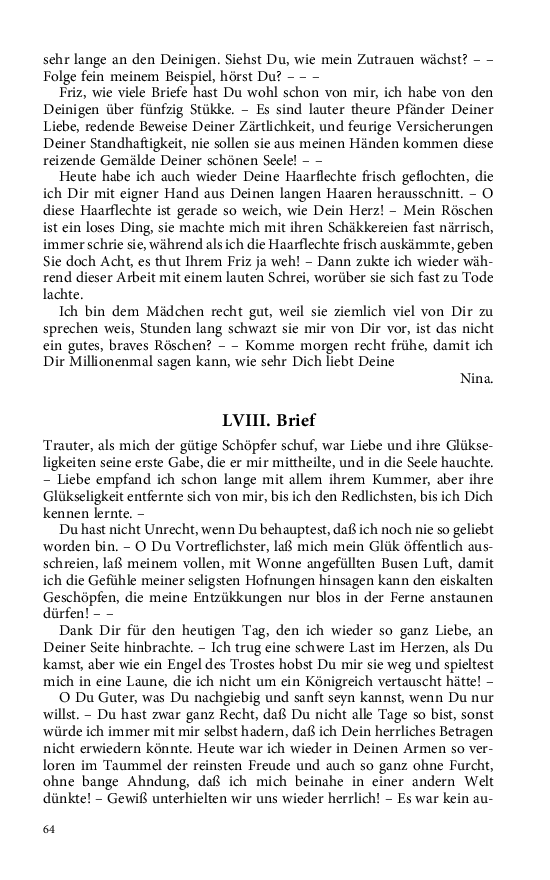 sehr lange an den Deinigen. Siehst Du, wie mein Zutrauen wächst? – – Folge fein meinem Beispiel, hörst Du? – – –

Friz, wie viele Briefe hast Du wohl schon von mir, ich habe von den Deinigen über fünfzig Stükke. – Es sind lauter theure Pfänder Deiner Liebe, redende Beweise Deiner Zärtlichkeit, und feurige Versicherungen Deiner Standhaftigkeit, nie sollen sie aus meinen Händen kommen diese reizende Gemälde Deiner schönen Seele! – –

Heute habe ich auch wieder Deine Haarflechte frisch geflochten, die ich Dir mit eigner Hand aus Deinen langen Haaren herausschnitt. – O diese Haarflechte ist gerade so weich, wie Dein Herz! – Mein Röschen ist ein loses Ding, sie machte mich mit ihren Schäkkereien fast närrisch, immer schrie sie, während als ich die Haarflechte frisch auskämmte, geben Sie doch Acht, es thut Ihrem Friz ja weh! – Dann zukte ich wieder während dieser Arbeit mit einem lauten Schrei, worüber sie sich fast zu Tode lachte.

Ich bin dem Mädchen recht gut, weil sie ziemlich viel von Dir zu sprechen weis, Stunden lang schwazt sie mir von Dir vor, ist das nicht ein gutes, braves Röschen? – – Komme morgen recht frühe, damit ich Dir Millionenmal sagen kann, wie sehr Dich liebt Deine

Nina.

LVIII. Brief

Trauter, als mich der gütige Schöpfer schuf, war Liebe und ihre Glükseligkeiten seine erste Gabe, die er mir mittheilte, und in die Seele hauchte. – Liebe empfand ich schon lange mit allem ihrem Kummer, aber ihre Glükseligkeit entfernte sich von mir, bis ich den Redlichsten, bis ich Dich kennen lernte. –

Du hast nicht Unrecht, wenn Du behauptest, daß ich noch nie so geliebt worden bin. – O Du Vortreflichster, laß mich mein Glük öffentlich ausschreien, laß meinem vollen, mit Wonne angefüllten Busen Luft, damit ich die Gefühle meiner seligsten Hofnungen hinsagen kann den eiskalten Geschöpfen, die meine Entzükkungen nur blos in der Ferne anstaunen dürfen! – –

Dank Dir für den heutigen Tag, den ich wieder so ganz Liebe, an Deiner Seite hinbrachte. – Ich trug eine schwere Last im Herzen, als Du kamst, aber wie ein Engel des Trostes hobst Du mir sie weg und spieltest mich in eine Laune, die ich nicht um ein Königreich vertauscht hätte! –

O Du Guter, was Du nachgiebig und sanft seyn kannst, wenn Du nur willst. – Du hast zwar ganz Recht, daß Du nicht alle Tage so bist, sonst würde ich immer mit mir selbst hadern, daß ich Dein herrliches Betragen nicht erwiedern könnte. Heute war ich wieder in Deinen Armen so verloren im Taummel der reinsten Freude und auch so ganz ohne Furcht, ohne bange Ahndung, daß ich mich beinahe in einer andern Welt dünkte! – Gewiß unterhielten wir uns wieder herrlich! – Es war kein au-

64